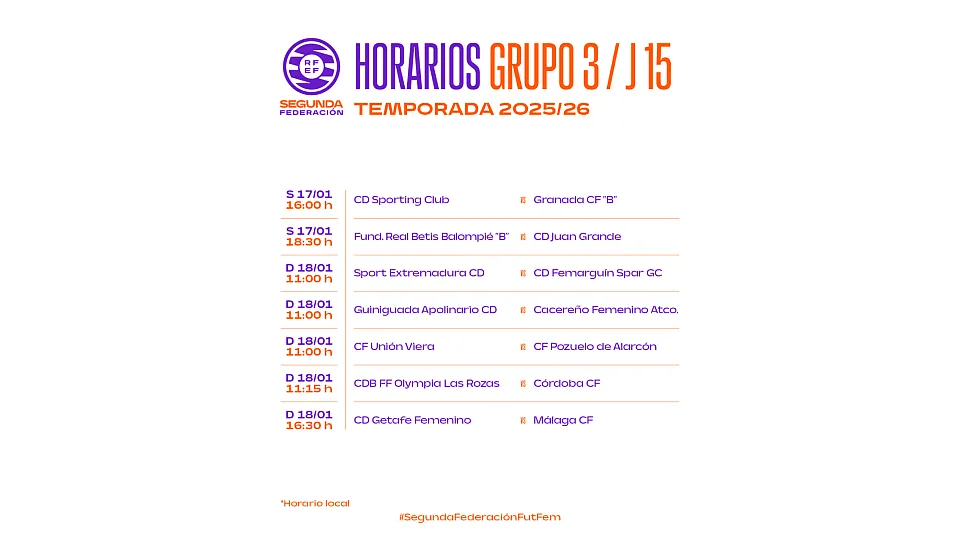 RFEF
SEGUNDA FEDERACIÓN

HORARIOS GRUPO 3 / J 15
TEMPORADA 2025/26

| | | |
|---|---|---|
| S 17/01 16:00 h | CD Sporting Club | Granada CF "B" |
| S 17/01 18:30 h | Fund. Real Betis Balompié "B" | CD Juan Grande |
| D 18/01 11:00 h | Sport Extremadura CD | CD Femarguín Spar GC |
| D 18/01 11:00 h | Guiniguada Apolinario CD | Cacereño Femenino Atco. |
| D 18/01 11:00 h | CF Unión Viera | CF Pozuelo de Alarcón |
| D 18/01 11:15 h | CDB FF Olympia Las Rozas | Córdoba CF |
| D 18/01 16:30 h | CD Getafe Femenino | Málaga CF |

*Horario local

#SegundaFederaciónFutFem